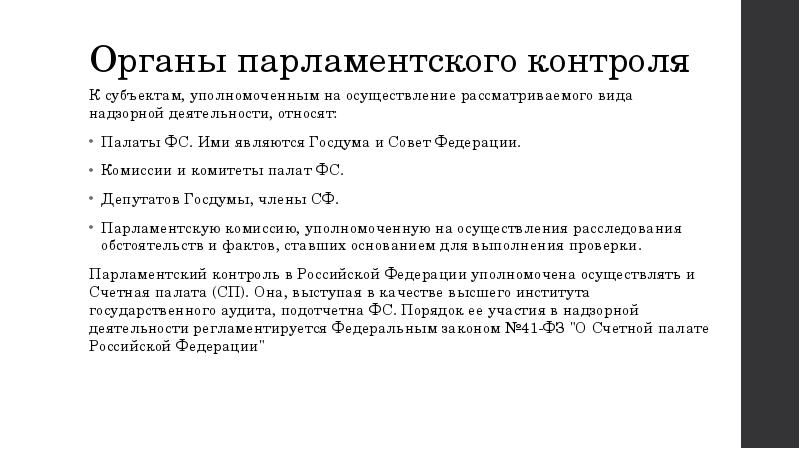 Органы парламентского контроля

К субъектам, уполномоченным на осуществление рассматриваемого вида надзорной деятельности, относят:

• Палаты ФС. Ими являются Госдума и Совет Федерации.

• Комиссии и комитеты палат ФС.

• Депутатов Госдумы, члены СФ.

• Парламентскую комиссию, уполномоченную на осуществления расследования обстоятельств и фактов, ставших основанием для выполнения проверки.

Парламентский контроль в Российской Федерации уполномочена осуществлять и Счетная палата (СП). Она, выступая в качестве высшего института государственного аудита, подотчетна ФС. Порядок ее участия в надзорной деятельности регламентируется Федеральным законом №41-ФЗ "О Счетной палате Российской Федерации"